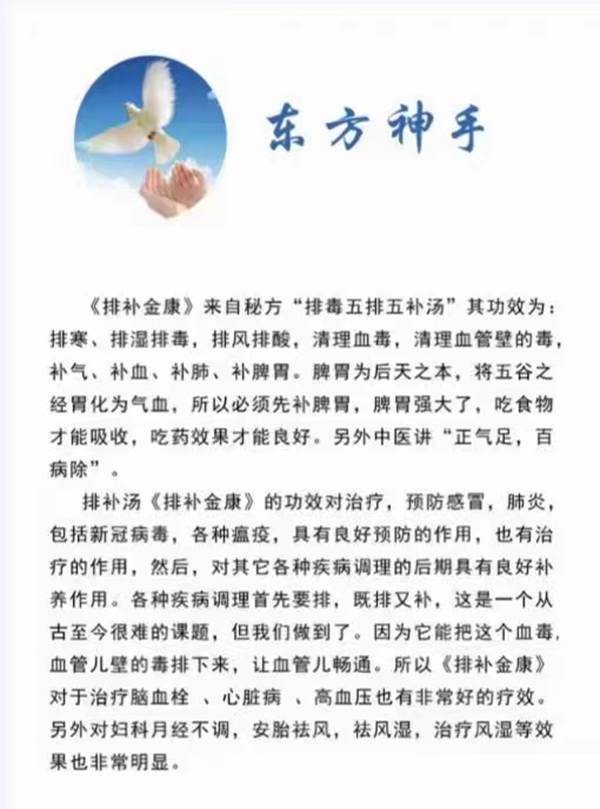 东方神手

《排补金康》来自秘方“排毒五排五补汤”其功效为：排寒、排湿排毒，排风排酸，清理血毒，清理血管壁的毒，补气、补血、补肺、补脾胃。脾胃为后天之本，将五谷之经胃化为气血，所以必须先补脾胃，脾胃强大了，吃食物才能吸收，吃药效果才能良好。另外中医讲“正气足，百病除”。

排补汤《排补金康》的功效对治疗，预防感冒，肺炎，包括新冠病毒，各种瘟疫，具有良好预防的作用，也有治疗的作用，然后，对其它各种疾病调理的后期具有良好补养作用。各种疾病调理首先要排，既排又补，这是一个从古至今很难的课题，但我们做到了。因为它能把这个血毒，血管儿壁的毒排下来，让血管儿畅通。所以《排补金康》对于治疗脑血栓 、心脏病 、高血压也有非常好的疗效。另外对妇科月经不调，安胎祛风，祛风湿，治疗风湿等效果也非常明显。